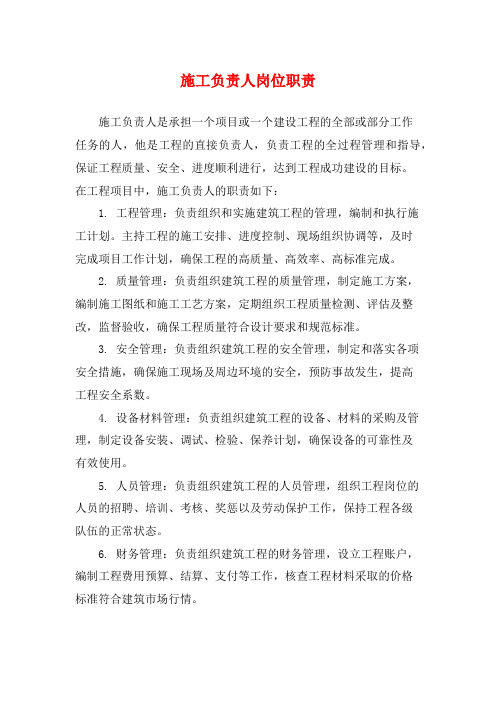 施工负责人岗位职责

施工负责人是承担一个项目或一个建设工程的全部或部分工作任务的人，他是工程的直接负责人，负责工程的全过程管理和指导，保证工程质量、安全、进度顺利进行，达到工程成功建设的目标。在工程项目中，施工负责人的职责如下：

1. 工程管理：负责组织和实施建筑工程的管理，编制和执行施工计划。主持工程的施工安排、进度控制、现场组织协调等，及时完成项目工作计划，确保工程的高质量、高效率、高标准完成。

2. 质量管理：负责组织建筑工程的质量管理，制定施工方案，编制施工图纸和施工工艺方案，定期组织工程质量检测、评估及整改，监督验收，确保工程质量符合设计要求和规范标准。

3. 安全管理：负责组织建筑工程的安全管理，制定和落实各项安全措施，确保施工现场及周边环境的安全，预防事故发生，提高工程安全系数。

4. 设备材料管理：负责组织建筑工程的设备、材料的采购及管理，制定设备安装、调试、检验、保养计划，确保设备的可靠性及有效使用。

5. 人员管理：负责组织建筑工程的人员管理，组织工程岗位的人员的招聘、培训、考核、奖惩以及劳动保护工作，保持工程各级队伍的正常状态。

6. 财务管理：负责组织建筑工程的财务管理，设立工程账户，编制工程费用预算、结算、支付等工作，核查工程材料采取的价格标准符合建筑市场行情。